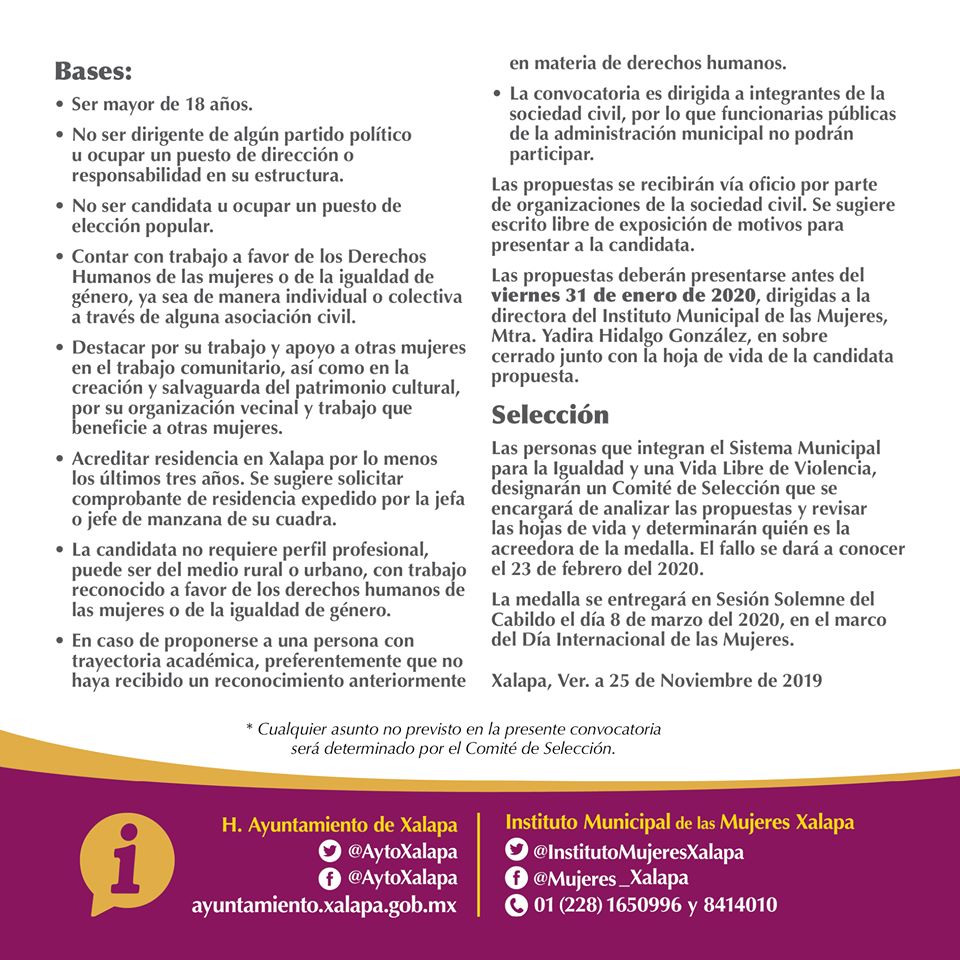 Bases:

• Ser mayor de 18 años.

• No ser dirigente de algún partido político u ocupar un puesto de dirección o responsabilidad en su estructura.

• No ser candidata u ocupar un puesto de elección popular.

• Contar con trabajo a favor de los Derechos Humanos de las mujeres o de la igualdad de género, ya sea de manera individual o colectiva a través de alguna asociación civil.

• Destacar por su trabajo y apoyo a otras mujeres en el trabajo comunitario, así como en la creación y salvaguarda del patrimonio cultural, por su organización vecinal y trabajo que beneficie a otras mujeres.

• Acreditar residencia en Xalapa por lo menos los últimos tres años. Se sugiere solicitar comprobante de residencia expedido por la jefa o jefe de manzana de su cuadra.

• La candidata no requiere perfil profesional, puede ser del medio rural o urbano, con trabajo reconocido a favor de los derechos humanos de las mujeres o de la igualdad de género.

• En caso de proponerse a una persona con trayectoria académica, preferentemente que no haya recibido un reconocimiento anteriormente en materia de derechos humanos.

• La convocatoria es dirigida a integrantes de la sociedad civil, por lo que funcionarias públicas de la administración municipal no podrán participar.

Las propuestas se recibirán vía oficio por parte de organizaciones de la sociedad civil. Se sugiere escrito libre de exposición de motivos para presentar a la candidata.

Las propuestas deberán presentarse antes del viernes 31 de enero de 2020, dirigidas a la directora del Instituto Municipal de las Mujeres, Mtra. Yadira Hidalgo González, en sobre cerrado junto con la hoja de vida de la candidata propuesta.

Selección

Las personas que integran el Sistema Municipal para la Igualdad y una Vida Libre de Violencia, designarán un Comité de Selección que se encargará de analizar las propuestas y revisar las hojas de vida y determinarán quién es la acreedora de la medalla. El fallo se dará a conocer el 23 de febrero del 2020.

La medalla se entregará en Sesión Solemne del Cabildo el día 8 de marzo del 2020, en el marco del Día Internacional de las Mujeres.

Xalapa, Ver. a 25 de Noviembre de 2019

* Cualquier asunto no previsto en la presente convocatoria será determinado por el Comité de Selección.

H. Ayuntamiento de Xalapa
@AytoXalapa
@AytoXalapa
ayuntamiento.xalapa.gob.mx

Instituto Municipal de las Mujeres Xalapa
@InstitutoMujeresXalapa
@Mujeres_Xalapa
01 (228) 1650996 y 8414010